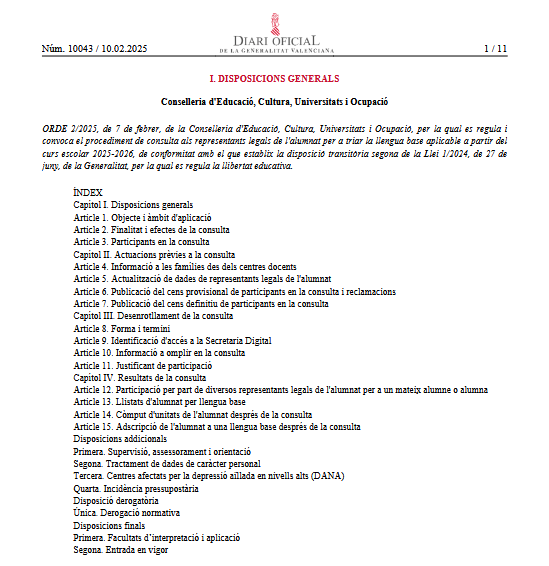 Núm. 10043 / 10.02.2025

DIARI OFICIAL
DE LA GENERALITAT VALENCIANA

1 / 11

I. DISPOSICIONS GENERALS

Conselleria d'Educació, Cultura, Universitats i Ocupació

ORDE 2/2025, de 7 de febrer, de la Conselleria d'Educació, Cultura, Universitats i Ocupació, per la qual es regula i convoca el procediment de consulta als representants legals de l'alumnat per a triar la llengua base aplicable a partir del curs escolar 2025-2026, de conformitat amb el que establix la disposició transitòria segona de la Llei 1/2024, de 27 de juny, de la Generalitat, per la qual es regula la llibertat educativa.

ÍNDEX
Capítol I. Disposicions generals
Article 1. Objecte i àmbit d'aplicació
Article 2. Finalitat i efectes de la consulta
Article 3. Participants en la consulta
Capítol II. Actuacions prèvies a la consulta
Article 4. Informació a les famílies des dels centres docents
Article 5. Actualització de dades de representants legals de l'alumnat
Article 6. Publicació del cens provisional de participants en la consulta i reclamacions
Article 7. Publicació del cens definitiu de participants en la consulta
Capítol III. Desenrotllament de la consulta
Article 8. Forma i termini
Article 9. Identificació d'accés a la Secretaria Digital
Article 10. Informació a omplir en la consulta
Article 11. Justificant de participació
Capítol IV. Resultats de la consulta
Article 12. Participació per part de diversos representants legals de l'alumnat per a un mateix alumne o alumna
Article 13. Llistats d'alumnat per llengua base
Article 14. Còmput d'unitats de l'alumnat després de la consulta
Article 15. Adscripció de l'alumnat a una llengua base després de la consulta
Disposicions addicionals
Primera. Supervisió, assessorament i orientació
Segona. Tractament de dades de caràcter personal
Tercera. Centres afectats per la depressió aïllada en nivells alts (DANA)
Quarta. Incidència pressupostària
Disposició derogatòria
Única. Derogació normativa
Disposicions finals
Primera. Facultats d'interpretació i aplicació
Segona. Entrada en vigor